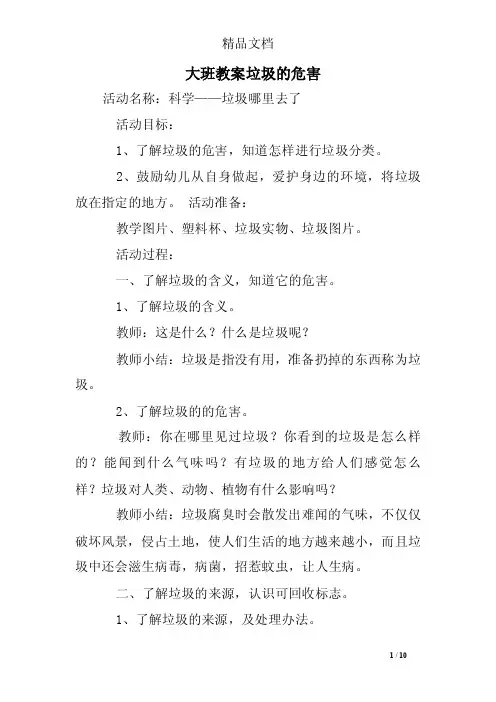 精品文档

大班教案垃圾的危害

活动名称：科学——垃圾哪里去了

活动目标：

1、了解垃圾的危害，知道怎样进行垃圾分类。

2、鼓励幼儿从自身做起，爱护身边的环境，将垃圾放在指定的地方。 活动准备：

教学图片、塑料杯、垃圾实物、垃圾图片。

活动过程：

一、了解垃圾的含义，知道它的危害。

1、了解垃圾的含义。

教师：这是什么？什么是垃圾呢？

教师小结：垃圾是指没有用，准备扔掉的东西称为垃圾。

2、了解垃圾的的危害。

教师：你在哪里见过垃圾？你看到的垃圾是怎么样的？能闻到什么气味吗？有垃圾的地方给人们感觉怎么样？垃圾对人类、动物、植物有什么影响吗？

教师小结：垃圾腐臭时会散发出难闻的气味，不仅仅破坏风景，侵占土地，使人们生活的地方越来越小，而且垃圾中还会滋生病毒，病菌，招惹蚊虫，让人生病。

二、了解垃圾的来源，认识可回收标志。

1、了解垃圾的来源，及处理办法。

1 / 10